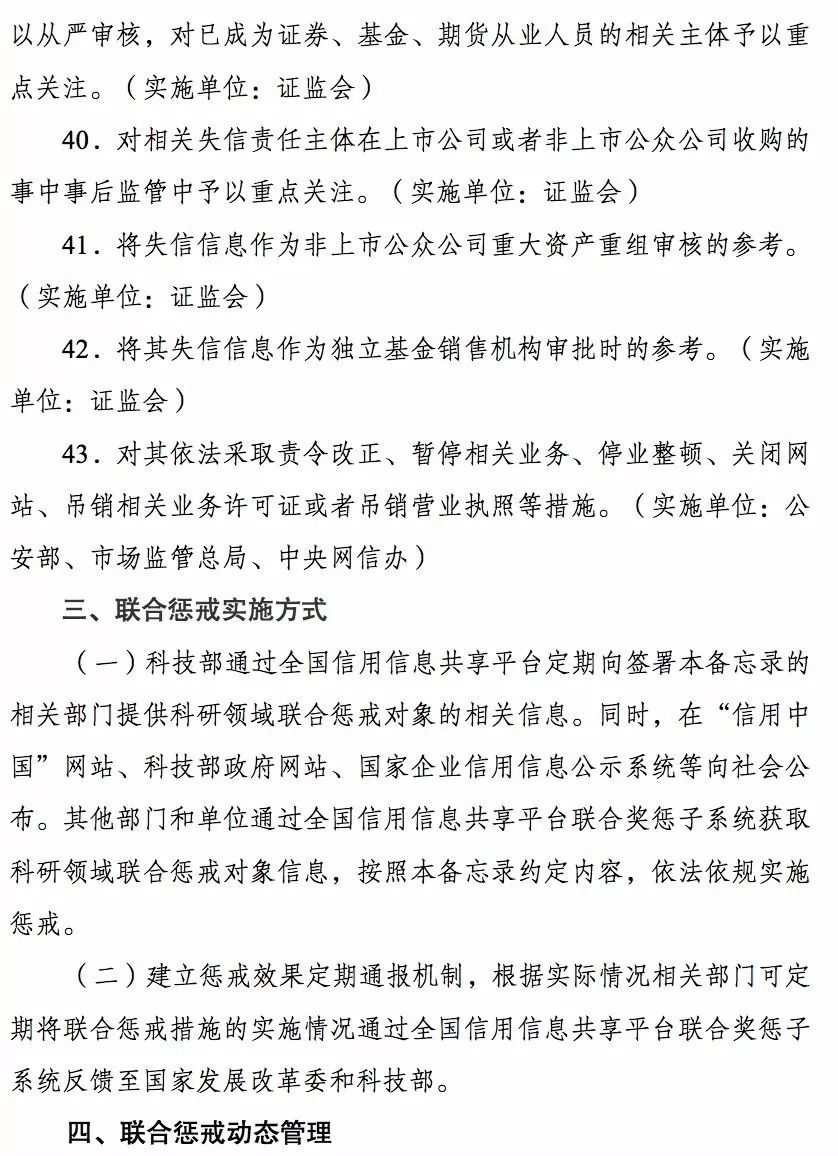 以从严审核，对已成为证券、基金、期货从业人员的相关主体予以重点关注。（实施单位：证监会）

40．对相关失信责任主体在上市公司或者非上市公众公司收购的事中事后监管中予以重点关注。（实施单位：证监会）

41．将失信信息作为非上市公众公司重大资产重组审核的参考。（实施单位：证监会）

42．将其失信信息作为独立基金销售机构审批时的参考。（实施单位：证监会）

43．对其依法采取责令改正、暂停相关业务、停业整顿、关闭网站、吊销相关业务许可证或者吊销营业执照等措施。（实施单位：公安部、市场监管总局、中央网信办）

三、联合惩戒实施方式

（一）科技部通过全国信用信息共享平台定期向签署本备忘录的相关部门提供科研领域联合惩戒对象的相关信息。同时，在“信用中国”网站、科技部政府网站、国家企业信用信息公示系统等向社会公布。其他部门和单位通过全国信用信息共享平台联合奖惩子系统获取科研领域联合惩戒对象信息，按照本备忘录约定内容，依法依规实施惩戒。

（二）建立惩戒效果定期通报机制，根据实际情况相关部门可定期将联合惩戒措施的实施情况通过全国信用信息共享平台联合奖惩子系统反馈至国家发展改革委和科技部。

四、联合惩戒动态管理